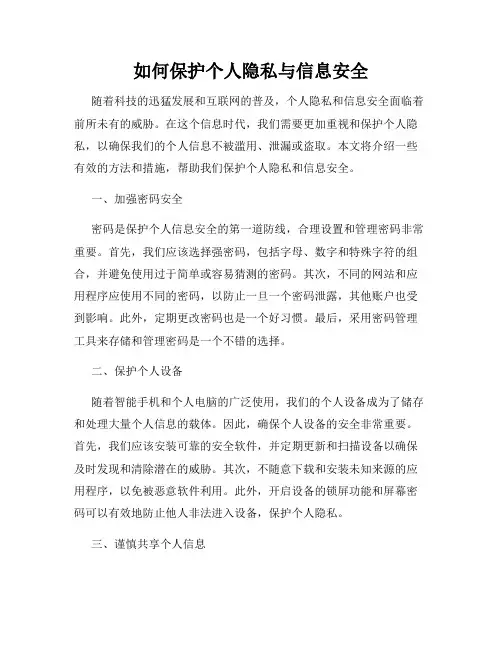 如何保护个人隐私与信息安全

随着科技的迅猛发展和互联网的普及，个人隐私和信息安全面临着前所未有的威胁。在这个信息时代，我们需要更加重视和保护个人隐私，以确保我们的个人信息不被滥用、泄漏或盗取。本文将介绍一些有效的方法和措施，帮助我们保护个人隐私和信息安全。

一、加强密码安全

密码是保护个人信息安全的第一道防线，合理设置和管理密码非常重要。首先，我们应该选择强密码，包括字母、数字和特殊字符的组合，并避免使用过于简单或容易猜测的密码。其次，不同的网站和应用程序应使用不同的密码，以防止一旦一个密码泄露，其他账户也受到影响。此外，定期更改密码也是一个好习惯。最后，采用密码管理工具来存储和管理密码是一个不错的选择。

二、保护个人设备

随着智能手机和个人电脑的广泛使用，我们的个人设备成为了储存和处理大量个人信息的载体。因此，确保个人设备的安全非常重要。首先，我们应该安装可靠的安全软件，并定期更新和扫描设备以确保及时发现和清除潜在的威胁。其次，不随意下载和安装未知来源的应用程序，以免被恶意软件利用。此外，开启设备的锁屏功能和屏幕密码可以有效地防止他人非法进入设备，保护个人隐私。

三、谨慎共享个人信息